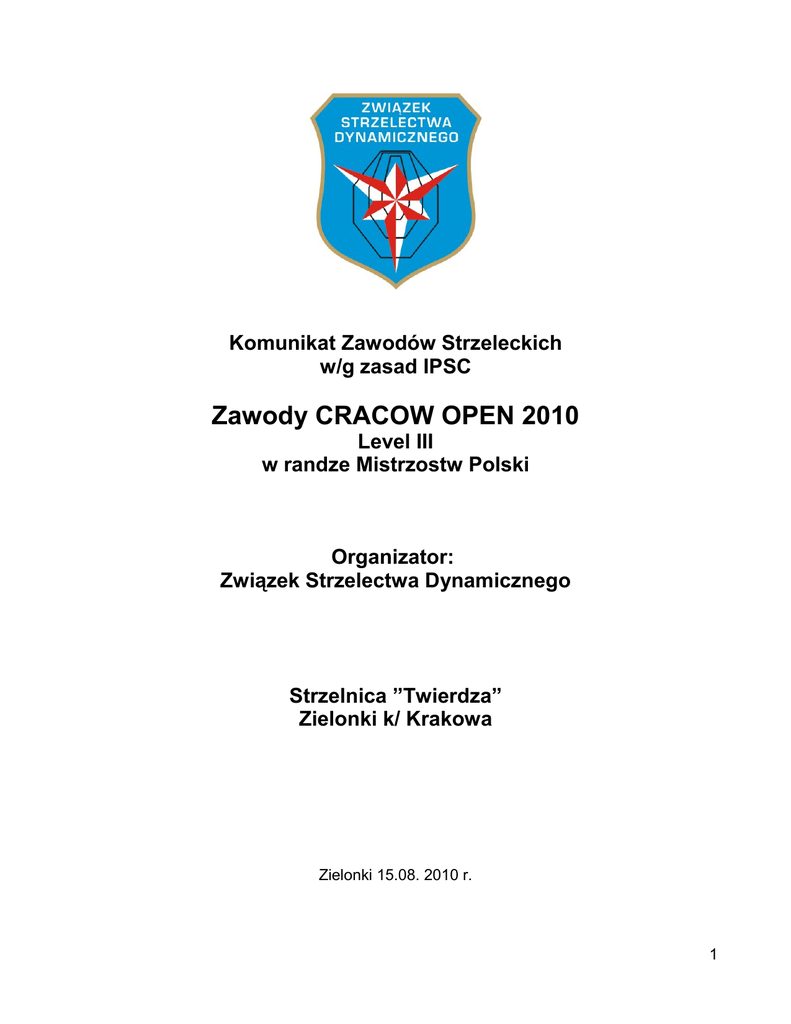 ZWIĄZEK STRZELECTWA DYNAMICZNEGO

Komunikat Zawodów Strzeleckich
w/g zasad IPSC

Zawody CRACOW OPEN 2010
Level III
w randze Mistrzostw Polski

Organizator:
Związek Strzelectwa Dynamicznego

Strzelnica ”Twierdza”
Zielonki k/ Krakowa

Zielonki 15.08. 2010 r.

1